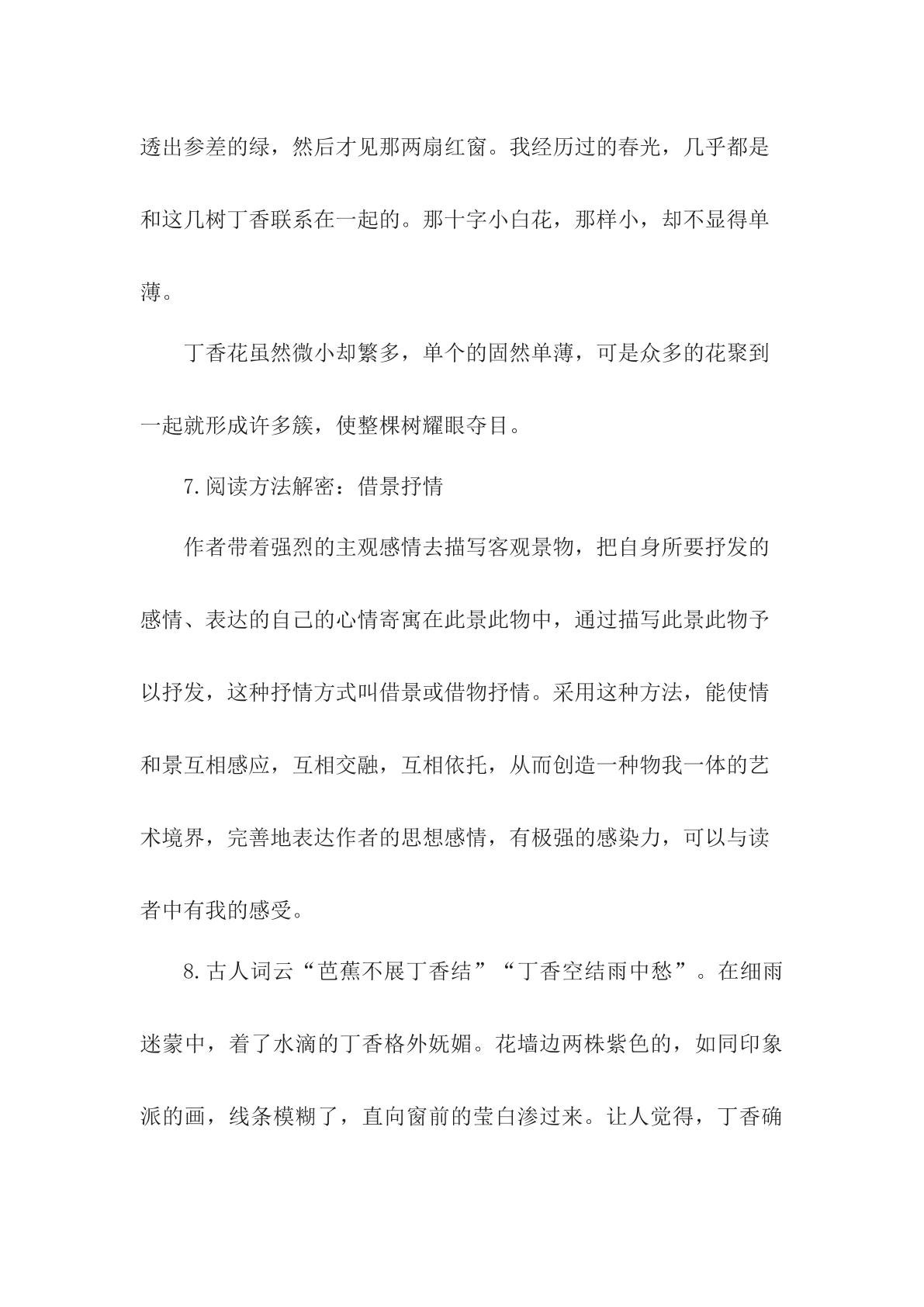 透出参差的绿，然后才见那两扇红窗。我经历过的春光，几乎都是和这几树丁香联系在一起的。那十字小白花，那样小，却不显得单薄。

丁香花虽然微小却繁多，单个的固然单薄，可是众多的花聚到一起就形成许多簇，使整棵树耀眼夺目。

7.阅读方法解密：借景抒情

作者带着强烈的主观感情去描写客观景物，把自身所要抒发的感情、表达的自己的心情寄寓在此景此物中，通过描写此景此物予以抒发，这种抒情方式叫借景或借物抒情。采用这种方法，能使情和景互相感应，互相交融，互相依托，从而创造一种物我一体的艺术境界，完善地表达作者的思想感情，有极强的感染力，可以与读者中有我的感受。

8.古人词云“芭蕉不展丁香结”“丁香空结雨中愁”。在细雨迷蒙中，着了水滴的丁香格外妩媚。花墙边两株紫色的，如同印象派的画，线条模糊了，直向窗前的莹白渗过来。让人觉得，丁香确